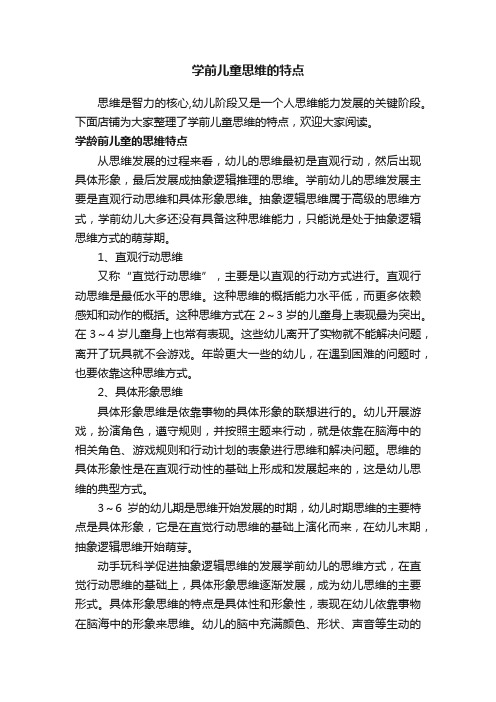 学前儿童思维的特点

思维是智力的核心,幼儿阶段又是一个人思维能力发展的关键阶段。下面店铺为大家整理了学前儿童思维的特点，欢迎大家阅读。

学龄前儿童的思维特点

从思维发展的过程来看，幼儿的思维最初是直观行动，然后出现具体形象，最后发展成抽象逻辑推理的思维。学前幼儿的思维发展主要是直观行动思维和具体形象思维。抽象逻辑思维属于高级的思维方式，学前幼儿大多还没有具备这种思维能力，只能说是处于抽象逻辑思维方式的萌芽期。

1、直观行动思维

又称“直觉行动思维”，主要是以直观的行动方式进行。直观行动思维是最低水平的思维。这种思维的概括能力水平低，而更多依赖感知和动作的概括。这种思维方式在 2～3 岁的儿童身上表现最为突出。在 3～4 岁儿童身上也常有表现。这些幼儿离开了实物就不能解决问题，离开了玩具就不会游戏。年龄更大一些的幼儿，在遇到困难的问题时，也要依靠这种思维方式。

2、具体形象思维

具体形象思维是依靠事物的具体形象的联想进行的。幼儿开展游戏，扮演角色，遵守规则，并按照主题来行动，就是依靠在脑海中的相关角色、游戏规则和行动计划的表象进行思维和解决问题。思维的具体形象性是在直观行动性的基础上形成和发展起来的，这是幼儿思维的典型方式。

3～6 岁的幼儿期是思维开始发展的时期，幼儿时期思维的主要特点是具体形象，它是在直觉行动思维的基础上演化而来，在幼儿末期，抽象逻辑思维开始萌芽。

动手玩科学促进抽象逻辑思维的发展学前幼儿的思维方式，在直觉行动思维的基础上，具体形象思维逐渐发展，成为幼儿思维的主要形式。具体形象思维的特点是具体性和形象性，表现在幼儿依靠事物在脑海中的形象来思维。幼儿的脑中充满颜色、形状、声音等生动的